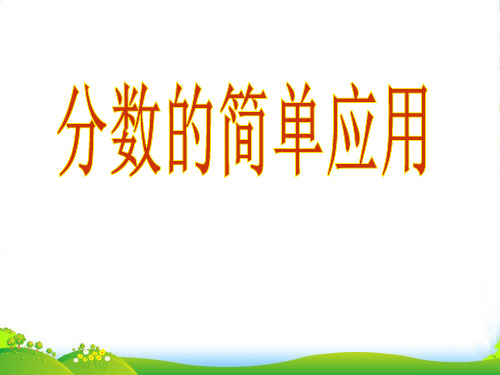 分数的简单应用